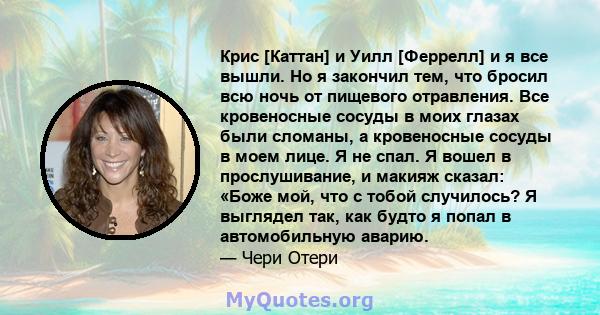 Крис [Каттан] и Уилл [Феррелл] и я все вышли. Но я закончил тем, что бросил всю ночь от пищевого отравления. Все кровеносные сосуды в моих глазах были сломаны, а кровеносные сосуды в моем лице. Я не спал. Я вошел в прослушивание, и макияж сказал: «Боже мой, что с тобой случилось? Я выглядел так, как будто я попал в автомобильную аварию.
— Чери Отери

MyQuotes.org